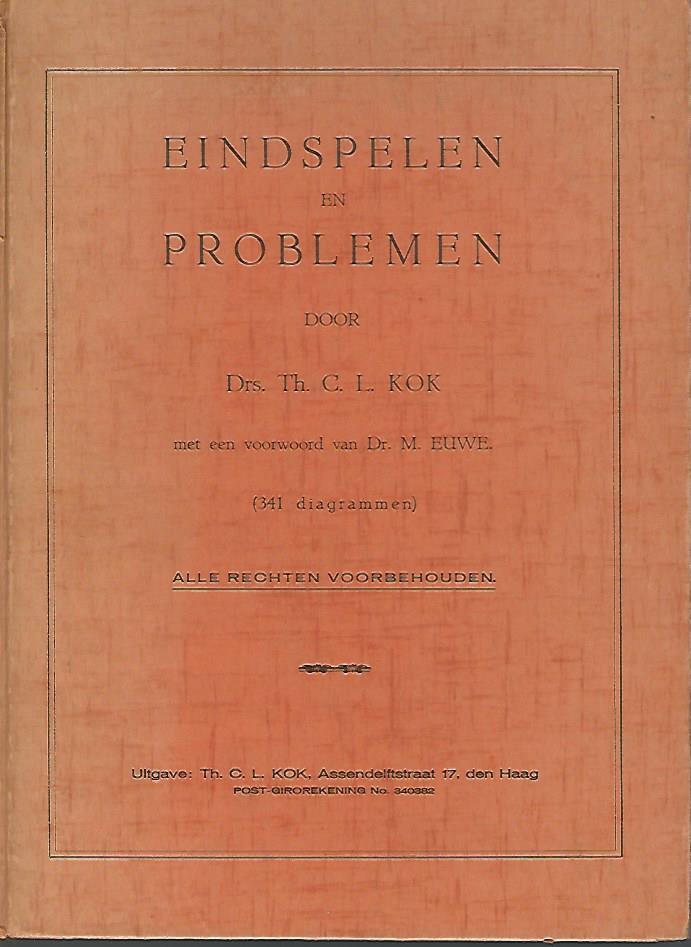 EINDSPELEN
EN
PROBLEMEN

DOOR

Drs. Th. C. L. KOK

met een voorwoord van Dr. M. EUWE.

(341 diagrammen)

ALLE RECHTEN VOORBEHOUDEN.

Uitgave: Th. C. L. KOK, Assendelftstraat 17, den Haag
POST-GIROREKENING No. 340382